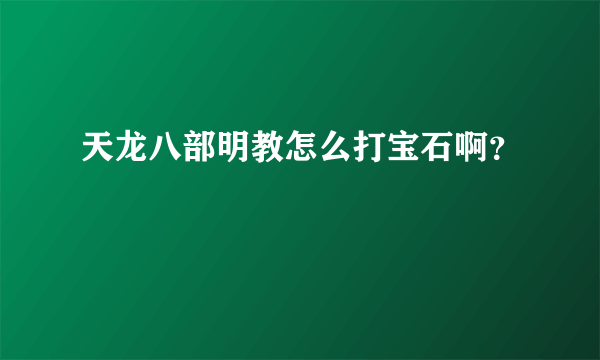 天龙八部明教怎么打宝石啊？